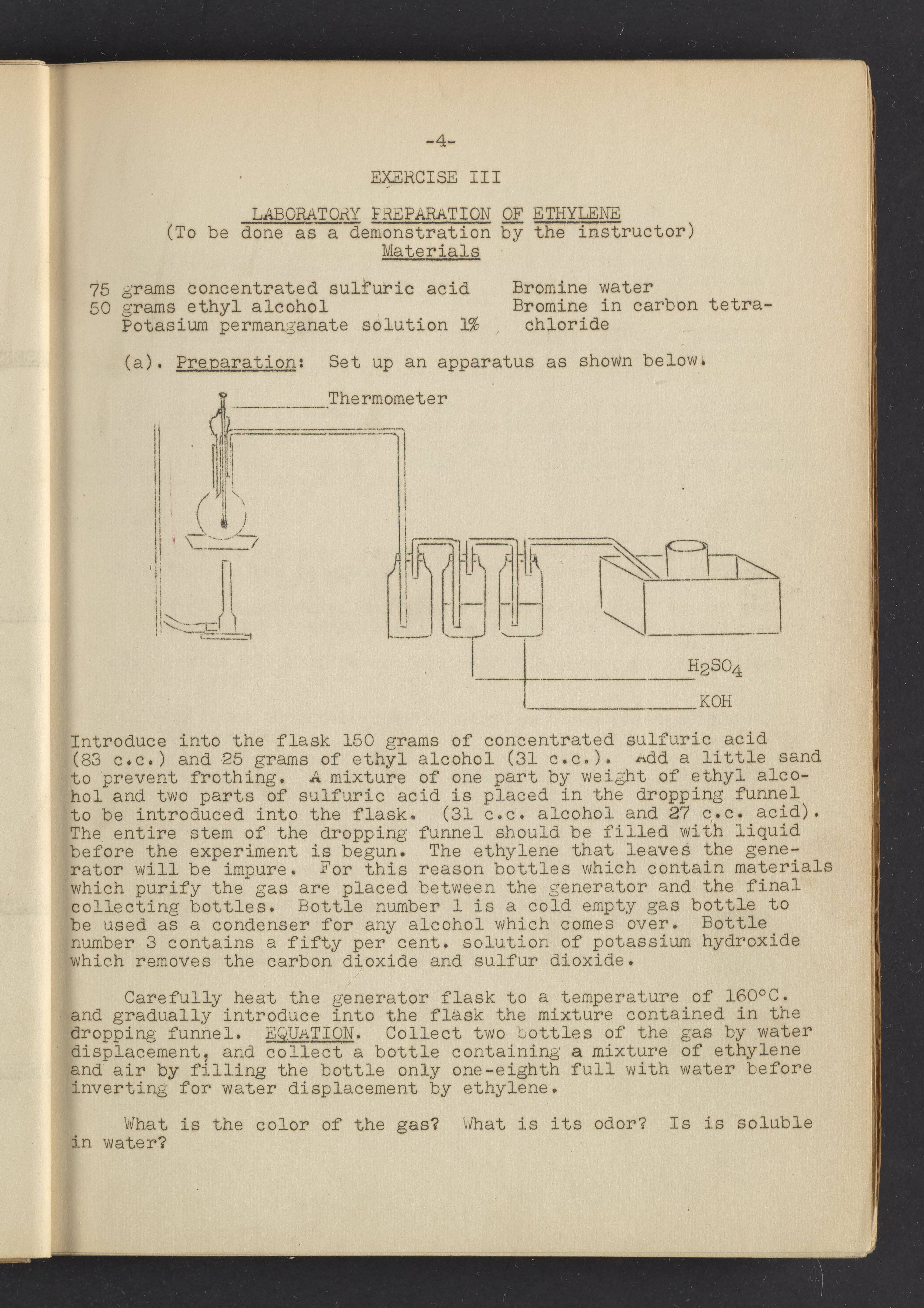 -4-

EXERCISE III

LABORATORY PREPARATION OF ETHYLENE
(To be done as a demonstration by the instructor)
Materials

75 grams concentrated sulfuric acid
50 grams ethyl alcohol
Potasium permanganate solution 1%

Bromine water
Bromine in carbon tetrachloride

(a). Preparation: Set up an apparatus as shown below.

Thermometer

$H_2SO_4$

KOH

Introduce into the flask 150 grams of concentrated sulfuric acid (83 c.c.) and 25 grams of ethyl alcohol (31 c.c.). Add a little sand to prevent frothing. A mixture of one part by weight of ethyl alcohol and two parts of sulfuric acid is placed in the dropping funnel to be introduced into the flask. (31 c.c. alcohol and 27 c.c. acid). The entire stem of the dropping funnel should be filled with liquid before the experiment is begun. The ethylene that leaves the generator will be impure. For this reason bottles which contain materials which purify the gas are placed between the generator and the final collecting bottles. Bottle number 1 is a cold empty gas bottle to be used as a condenser for any alcohol which comes over. Bottle number 3 contains a fifty per cent. solution of potassium hydroxide which removes the carbon dioxide and sulfur dioxide.

Carefully heat the generator flask to a temperature of 160°C. and gradually introduce into the flask the mixture contained in the dropping funnel. EQUATION. Collect two bottles of the gas by water displacement, and collect a bottle containing a mixture of ethylene and air by filling the bottle only one-eighth full with water before inverting for water displacement by ethylene.

What is the color of the gas? What is its odor? Is is soluble in water?